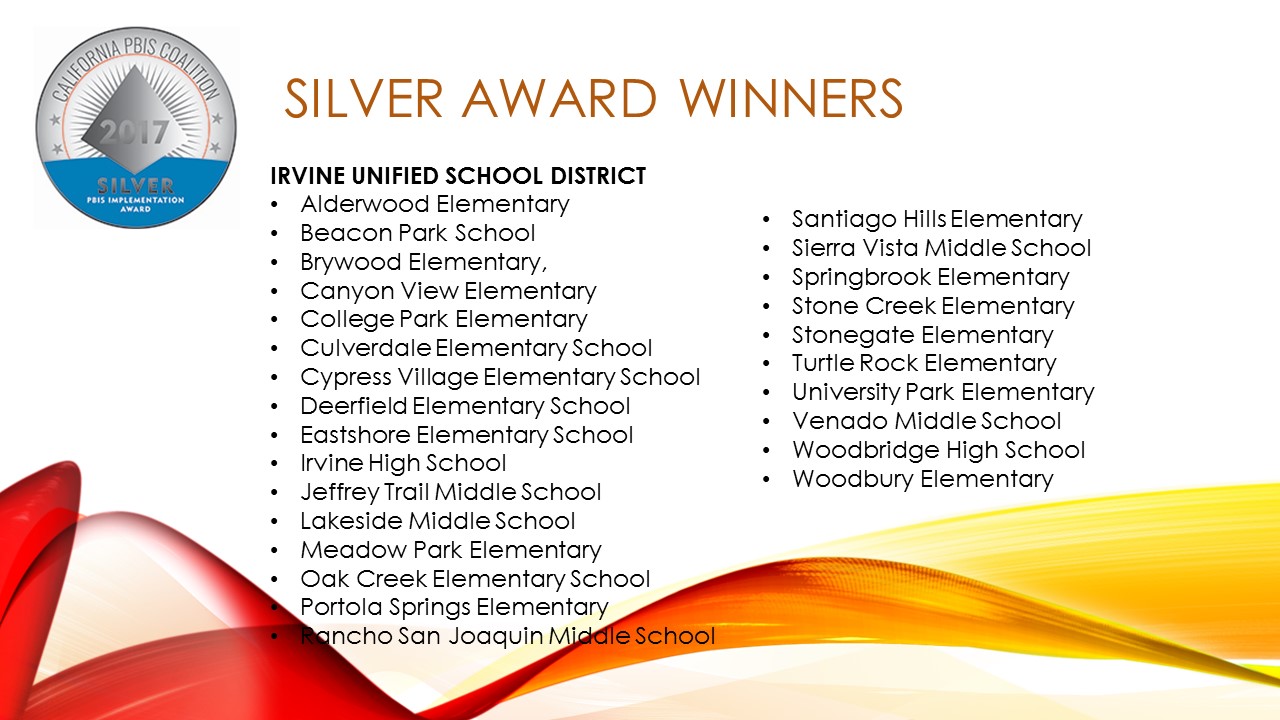 CALIFORNIA PBIS COALITION
2017
SILVER
PBIS IMPLEMENTATION AWARD

SILVER AWARD WINNERS

IRVINE UNIFIED SCHOOL DISTRICT
• Alderwood Elementary
• Beacon Park School
• Brywood Elementary,
• Canyon View Elementary
• College Park Elementary
• Culverdale Elementary School
• Cypress Village Elementary School
• Deerfield Elementary School
• Eastshore Elementary School
• Irvine High School
• Jeffrey Trail Middle School
• Lakeside Middle School
• Meadow Park Elementary
• Oak Creek Elementary School
• Portola Springs Elementary
• Rancho San Joaquin Middle School

• Santiago Hills Elementary
• Sierra Vista Middle School
• Springbrook Elementary
• Stone Creek Elementary
• Stonegate Elementary
• Turtle Rock Elementary
• University Park Elementary
• Venado Middle School
• Woodbridge High School
• Woodbury Elementary